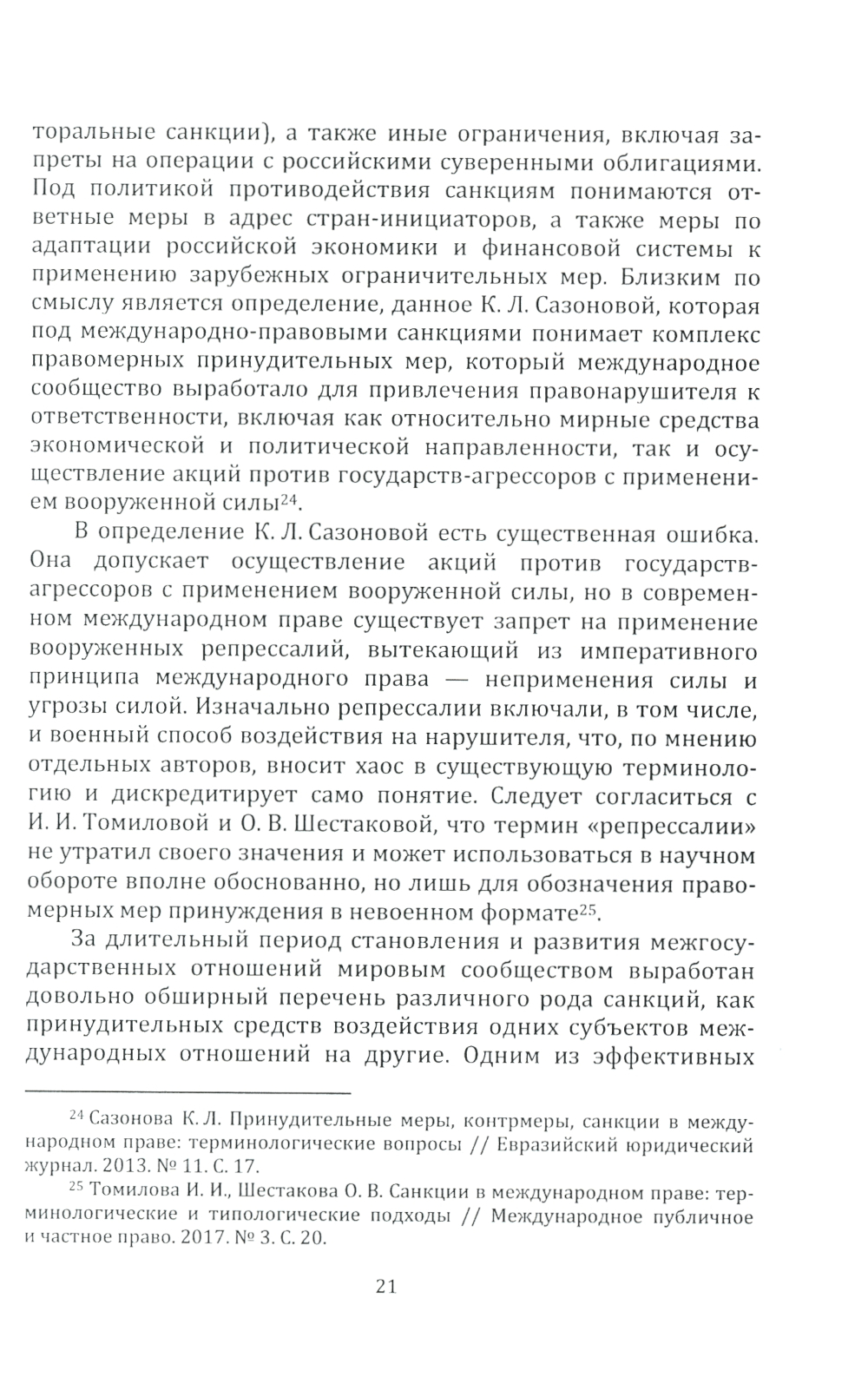 торальные санкции), а также иные ограничения, включая запреты на операции с российскими суверенными облигациями. Под политикой противодействия санкциям понимаются ответные меры в адрес стран-инициаторов, а также меры по адаптации российской экономики и финансовой системы к применению зарубежных ограничительных мер. Близким по смыслу является определение, данное К. Л. Сазоновой, которая под международно-правовыми санкциями понимает комплекс правомерных принудительных мер, который международное сообщество выработало для привлечения правонарушителя к ответственности, включая как относительно мирные средства экономической и политической направленности, так и осуществление акций против государств-агрессоров с применением вооруженной силы$^{24}$.

В определение К. Л. Сазоновой есть существенная ошибка. Она допускает осуществление акций против государств-агрессоров с применением вооруженной силы, но в современном международном праве существует запрет на применение вооруженных репрессалий, вытекающий из императивного принципа международного права — неприменения силы и угрозы силой. Изначально репрессалии включали, в том числе, и военный способ воздействия на нарушителя, что, по мнению отдельных авторов, вносит хаос в существующую терминологию и дискредитирует само понятие. Следует согласиться с И. И. Томиловой и О. В. Шестаковой, что термин «репрессалии» не утратил своего значения и может использоваться в научном обороте вполне обоснованно, но лишь для обозначения правомерных мер принуждения в невоенном формате$^{25}$.

За длительный период становления и развития межгосударственных отношений мировым сообществом выработан довольно обширный перечень различного рода санкций, как принудительных средств воздействия одних субъектов международных отношений на другие. Одним из эффективных

$^{24}$ Сазонова К. Л. Принудительные меры, контрмеры, санкции в международном праве: терминологические вопросы // Евразийский юридический журнал. 2013. № 11. С. 17.

$^{25}$ Томилова И. И., Шестакова О. В. Санкции в международном праве: терминологические и типологические подходы // Международное публичное и частное право. 2017. № 3. С. 20.

21